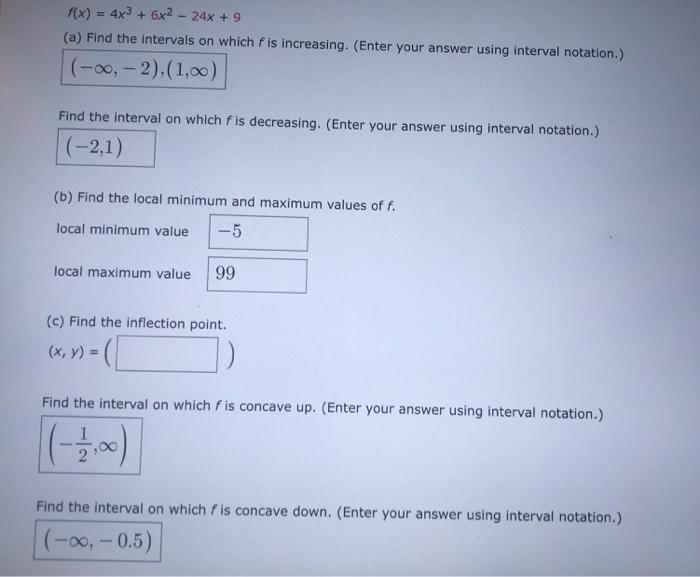 $f(x) = 4x^3 + 6x^2 - 24x + 9$

(a) Find the intervals on which $f$ is increasing. (Enter your answer using interval notation.)

$(-\infty, -2),(1,\infty)$

Find the interval on which $f$ is decreasing. (Enter your answer using interval notation.)

$(-2,1)$

(b) Find the local minimum and maximum values of $f$.

local minimum value $-5$

local maximum value $99$

(c) Find the inflection point.

$(x, y) = ($ $)$

Find the interval on which $f$ is concave up. (Enter your answer using interval notation.)

$\left(-\frac{1}{2},\infty\right)$

Find the interval on which $f$ is concave down. (Enter your answer using interval notation.)

$(-\infty, -0.5)$